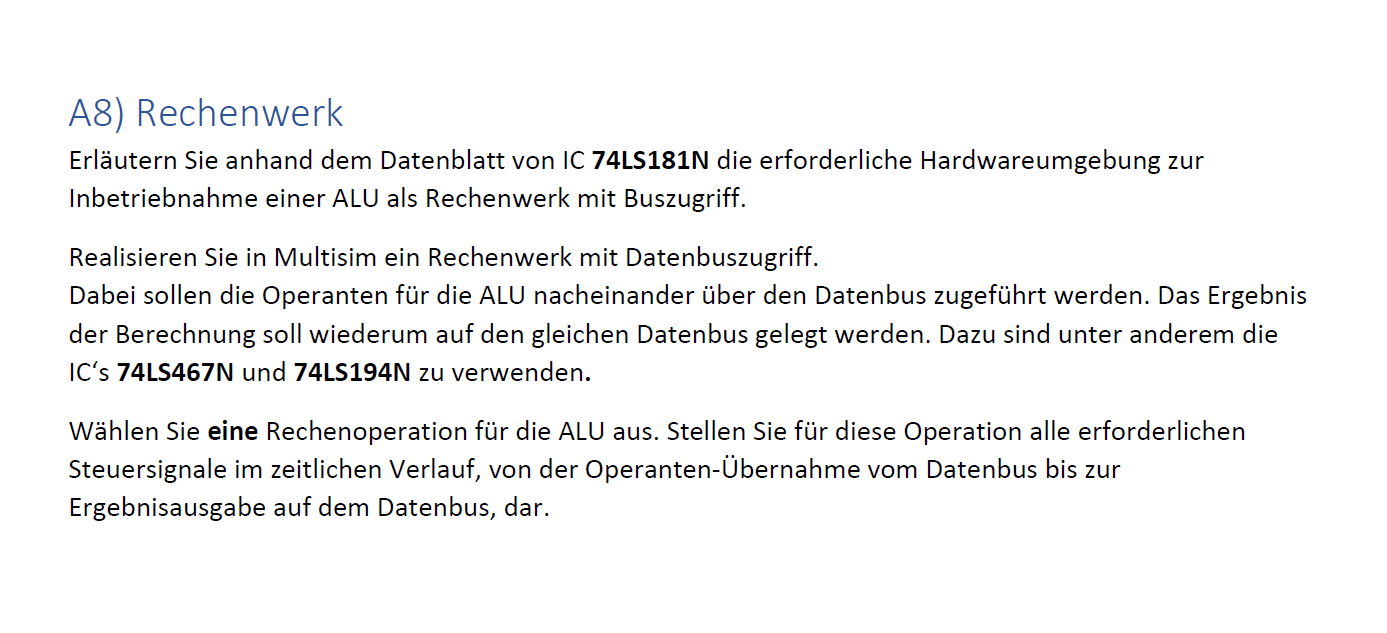 A8) Rechenwerk

Erläutern Sie anhand dem Datenblatt von IC 74LS181N die erforderliche Hardwareumgebung zur Inbetriebnahme einer ALU als Rechenwerk mit Buszugriff.

Realisieren Sie in Multisim ein Rechenwerk mit Datenbuszugriff.
Dabei sollen die Operanten für die ALU nacheinander über den Datenbus zugeführt werden. Das Ergebnis der Berechnung soll wiederum auf den gleichen Datenbus gelegt werden. Dazu sind unter anderem die IC's 74LS467N und 74LS194N zu verwenden.

Wählen Sie eine Rechenoperation für die ALU aus. Stellen Sie für diese Operation alle erforderlichen Steuersignale im zeitlichen Verlauf, von der Operanten-Übernahme vom Datenbus bis zur Ergebnisausgabe auf dem Datenbus, dar.